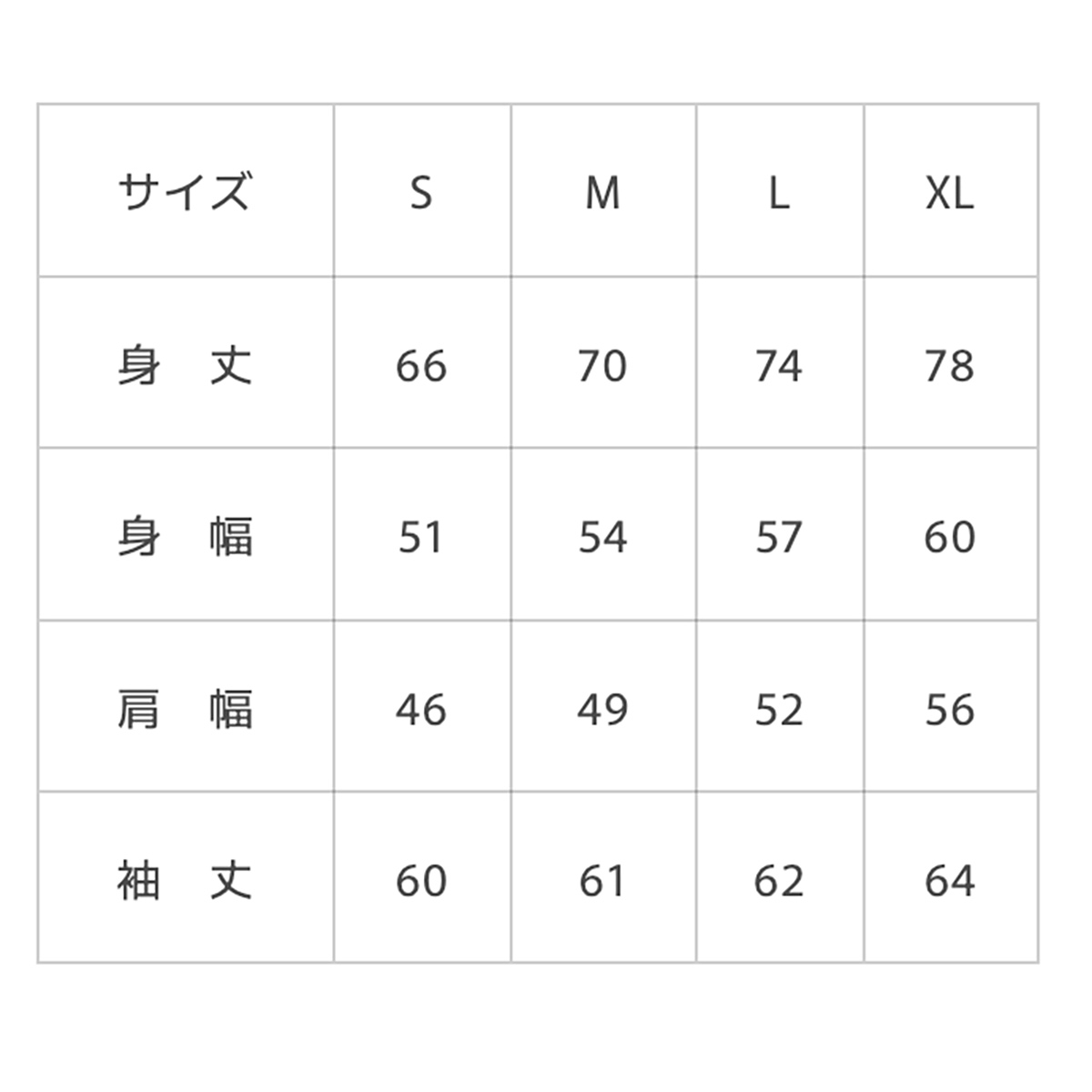 | サイズ | S | M | L | XL |
|---|---|---|---|---|
| 身　丈 | 66 | 70 | 74 | 78 |
| 身　幅 | 51 | 54 | 57 | 60 |
| 肩　幅 | 46 | 49 | 52 | 56 |
| 袖　丈 | 60 | 61 | 62 | 64 |